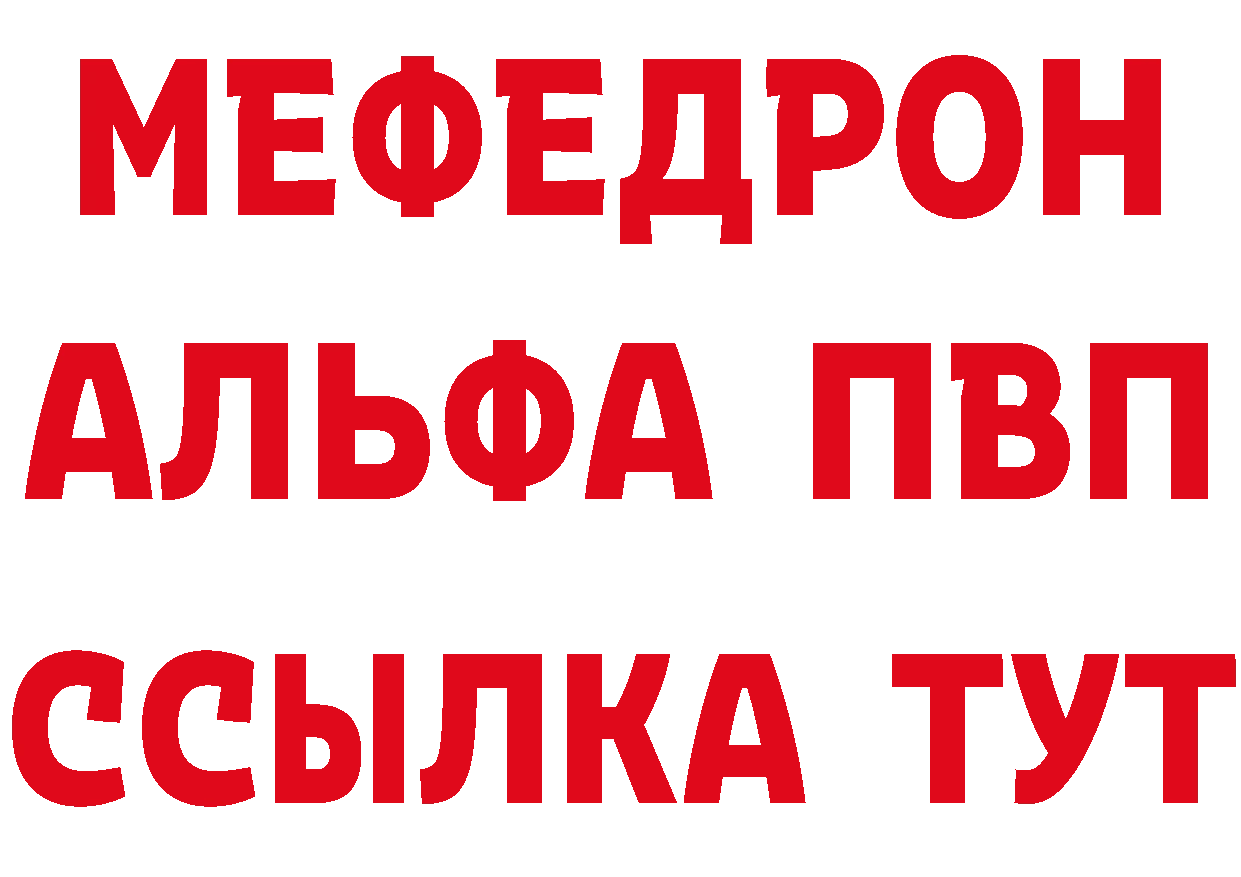 МЕФЕДРОН
АЛЬФА ПВП
ССЫЛКА ТУТ